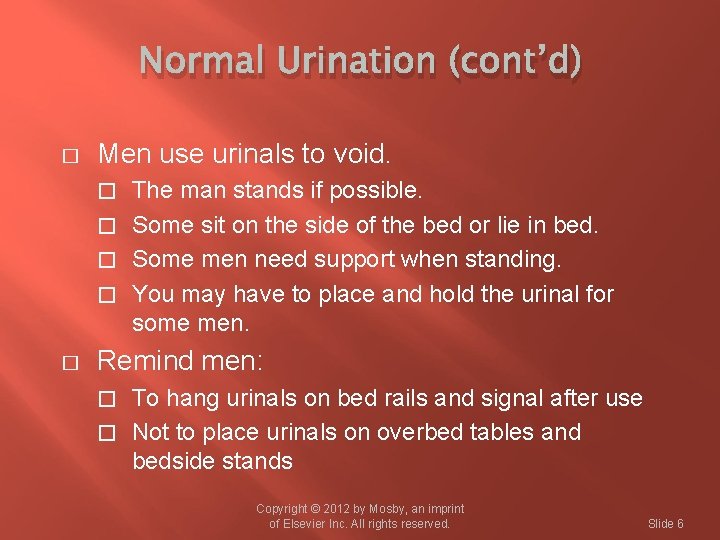 Normal Urination (cont'd)

□ Men use urinals to void.
□ The man stands if possible.
□ Some sit on the side of the bed or lie in bed.
□ Some men need support when standing.
□ You may have to place and hold the urinal for some men.

□ Remind men:
□ To hang urinals on bed rails and signal after use
□ Not to place urinals on overbed tables and bedside stands

Copyright © 2012 by Mosby, an imprint of Elsevier Inc. All rights reserved.

Slide 6